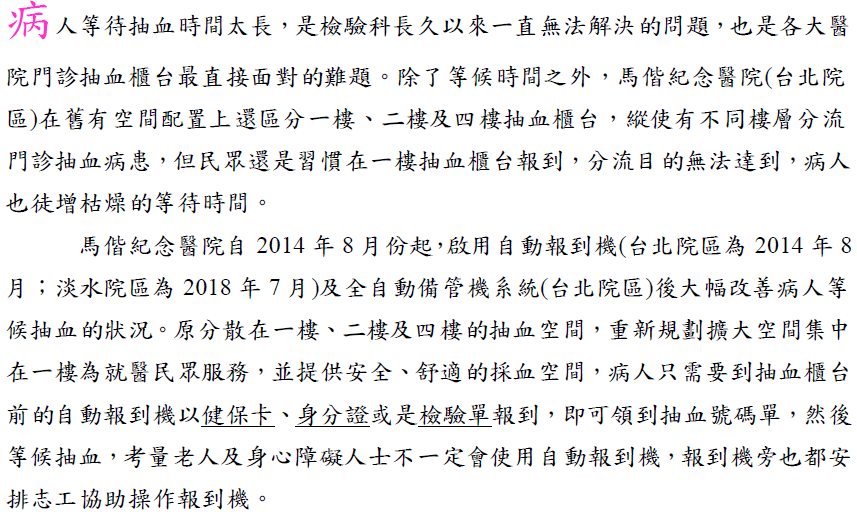 病人等待抽血時間太長，是檢驗科長久以來一直無法解決的問題，也是各大醫院門診抽血櫃台最直接面對的難題。除了等候時間之外，馬偕紀念醫院(台北院區)在舊有空間配置上還區分一樓、二樓及四樓抽血櫃台，縱使有不同樓層分流門診抽血病患，但民眾還是習慣在一樓抽血櫃台報到，分流目的無法達到，病人也徒增枯燥的等待時間。

馬偕紀念醫院自 2014 年 8 月份起，啟用自動報到機(台北院區為 2014 年 8 月；淡水院區為 2018 年 7 月)及全自動備管機系統(台北院區)後大幅改善病人等候抽血的狀況。原分散在一樓、二樓及四樓的抽血空間，重新規劃擴大空間集中在一樓為就醫民眾服務，並提供安全、舒適的採血空間，病人只需要到抽血櫃台前的自動報到機以健保卡、身分證或是檢驗單報到，即可領到抽血號碼單，然後等候抽血，考量老人及身心障礙人士不一定會使用自動報到機，報到機旁也都安排志工協助操作報到機。